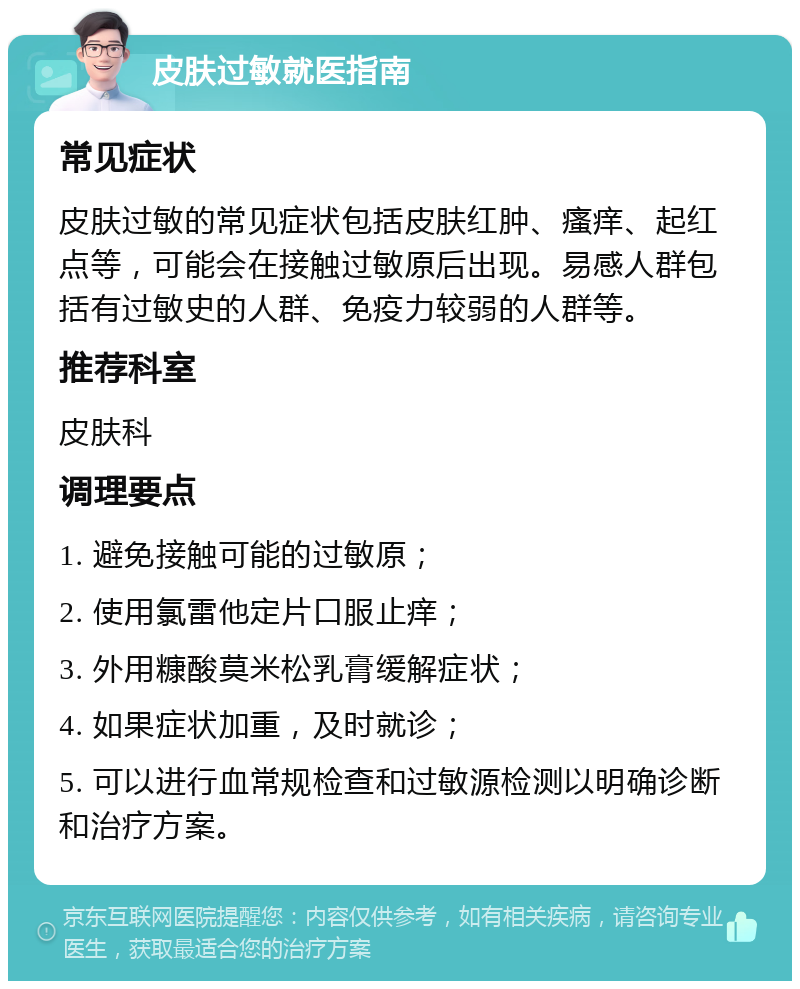 皮肤过敏就医指南

常见症状

皮肤过敏的常见症状包括皮肤红肿、瘙痒、起红点等，可能会在接触过敏原后出现。易感人群包括有过敏史的人群、免疫力较弱的人群等。

推荐科室

皮肤科

调理要点

1. 避免接触可能的过敏原；

2. 使用氯雷他定片口服止痒；

3. 外用糠酸莫米松乳膏缓解症状；

4. 如果症状加重，及时就诊；

5. 可以进行血常规检查和过敏源检测以明确诊断和治疗方案。

京东互联网医院提醒您：内容仅供参考，如有相关疾病，请咨询专业医生，获取最适合您的治疗方案